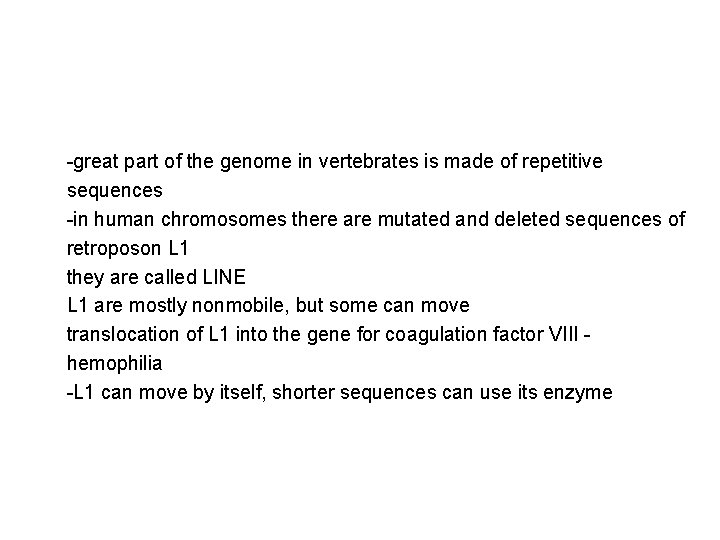 -great part of the genome in vertebrates is made of repetitive sequences
-in human chromosomes there are mutated and deleted sequences of retroposon L1
they are called LINE
L1 are mostly nonmobile, but some can move
translocation of L1 into the gene for coagulation factor VIII - hemophilia
-L1 can move by itself, shorter sequences can use its enzyme